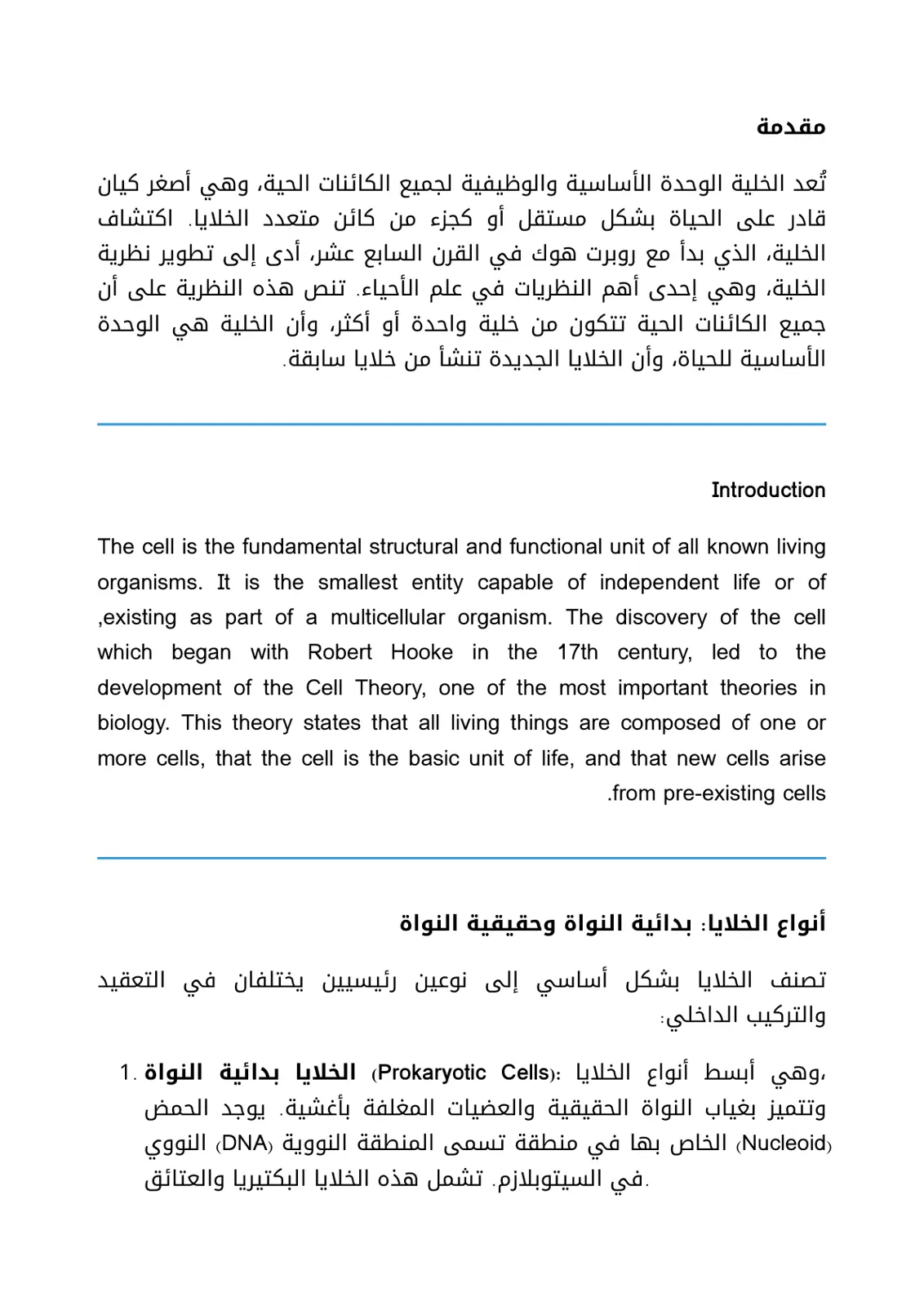 مقدمة

تُعد الخلية الوحدة الأساسية والوظيفية لجميع الكائنات الحية، وهي أصغر كيان قادر على الحياة بشكل مستقل أو كجزء من كائن متعدد الخلايا. اكتشاف الخلية، الذي بدأ مع روبرت هوك في القرن السابع عشر، أدى إلى تطوير نظرية الخلية، وهي إحدى أهم النظريات في علم الأحياء. تنص هذه النظرية على أن جميع الكائنات الحية تتكون من خلية واحدة أو أكثر، وأن الخلية هي الوحدة الأساسية للحياة، وأن الخلايا الجديدة تنشأ من خلايا سابقة.

Introduction

The cell is the fundamental structural and functional unit of all known living organisms. It is the smallest entity capable of independent life or of ,existing as part of a multicellular organism. The discovery of the cell which began with Robert Hooke in the 17th century, led to the development of the Cell Theory, one of the most important theories in biology. This theory states that all living things are composed of one or more cells, that the cell is the basic unit of life, and that new cells arise .from pre-existing cells

أنواع الخلايا: بدائية النواة وحقيقية النواة

تصنف الخلايا بشكل أساسي إلى نوعين رئيسيين يختلفان في التعقيد والتركيب الداخلي:

1. الخلايا بدائية النواة (Prokaryotic Cells): وهي أبسط أنواع الخلايا، وتتميز بغياب النواة الحقيقية والعضيات المغلفة بأغشية. يوجد الحمض النووي (DNA) الخاص بها في منطقة تسمى المنطقة النووية (Nucleoid) في السيتوبلازم. تشمل هذه الخلايا البكتيريا والعتائق.